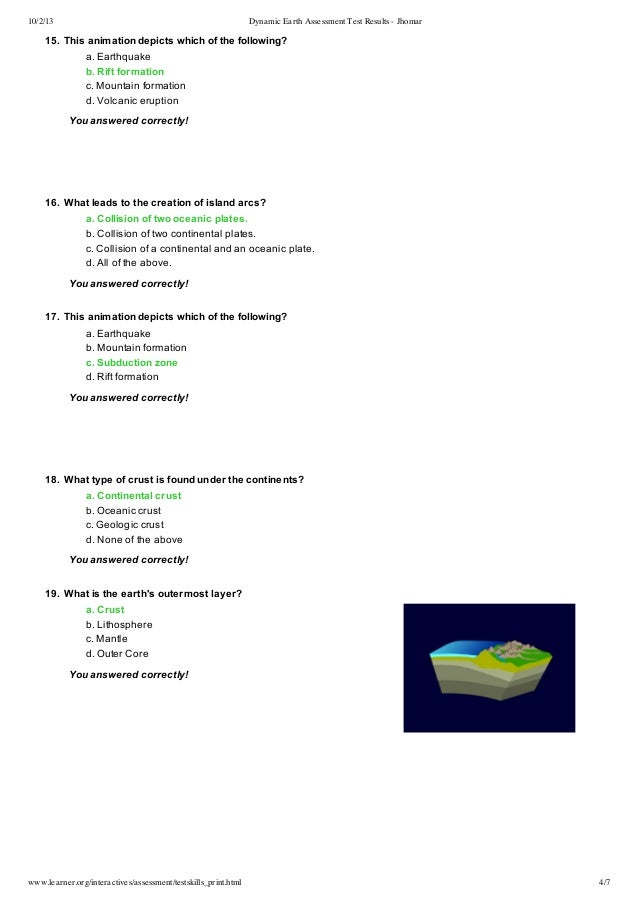 10/2/13 Dynamic Earth Assessment Test Results - Jhomar

15. This animation depicts which of the following?
a. Earthquake
b. Rift formation
c. Mountain formation
d. Volcanic eruption

You answered correctly!

16. What leads to the creation of island arcs?
a. Collision of two oceanic plates.
b. Collision of two continental plates.
c. Collision of a continental and an oceanic plate.
d. All of the above.

You answered correctly!

17. This animation depicts which of the following?
a. Earthquake
b. Mountain formation
c. Subduction zone
d. Rift formation

You answered correctly!

18. What type of crust is found under the continents?
a. Continental crust
b. Oceanic crust
c. Geologic crust
d. None of the above

You answered correctly!

19. What is the earth's outermost layer?
a. Crust
b. Lithosphere
c. Mantle
d. Outer Core

You answered correctly!

www.learner.org/interactives/assessment/testskills_print.html 4/7